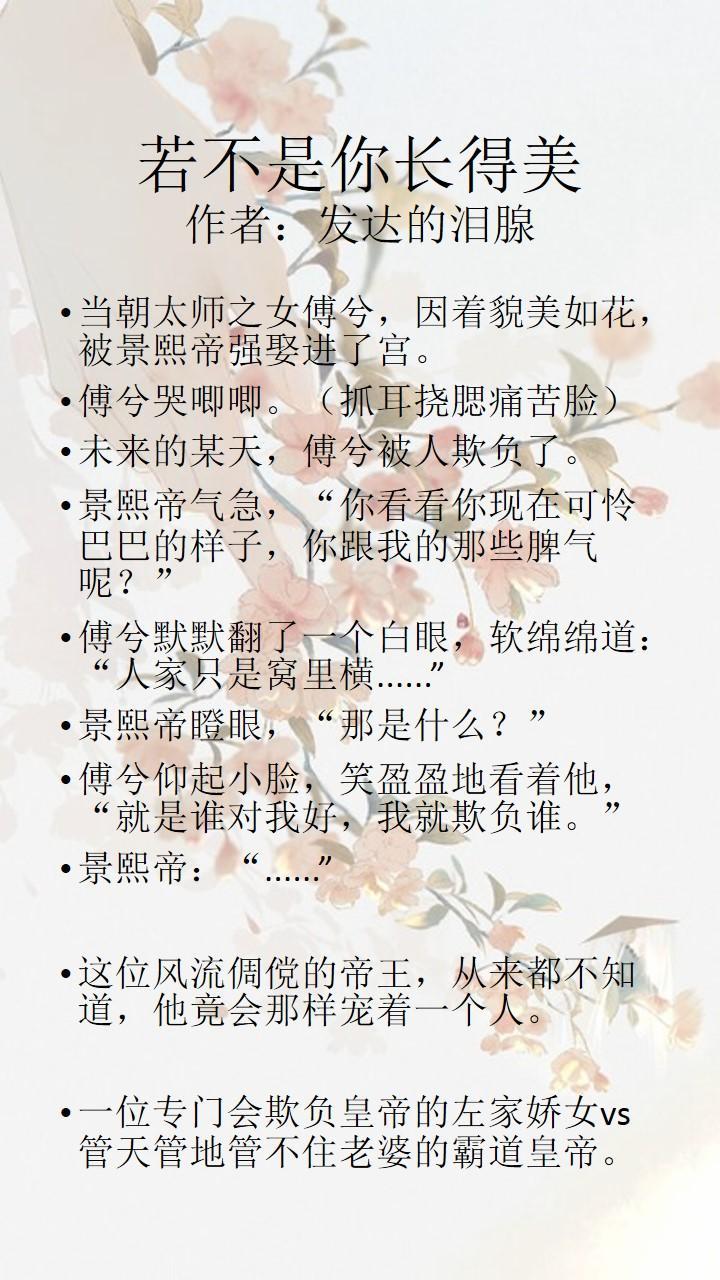 若不是你长得美
作者：发达的泪腺

• 当朝太师之女傅兮，因着貌美如花，被景熙帝强娶进了宫。

• 傅兮哭唧唧。（抓耳挠腮痛苦脸）

• 未来的某天，傅兮被人欺负了。

• 景熙帝气急，“你看看你现在可怜巴巴的样子，你跟我的那些脾气呢？”

• 傅兮默默翻了一个白眼，软绵绵道：“人家只是窝里横......”

• 景熙帝瞪眼，“那是什么？”

• 傅兮仰起小脸，笑盈盈地看着他，“就是谁对我好，我就欺负谁。”

• 景熙帝：“......”

• 这位风流倜傥的帝王，从来都不知道，他竟会那样宠着一个人。

• 一位专门会欺负皇帝的左家娇女vs管天管地管不住老婆的霸道皇帝。